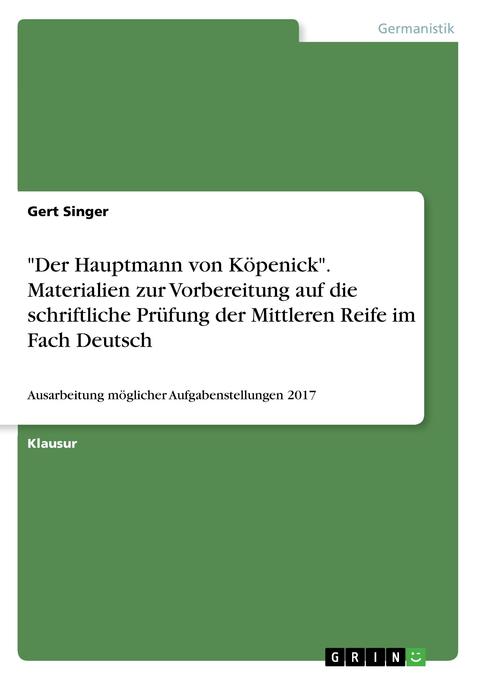 Germanistik

Gert Singer

"Der Hauptmann von Köpenick". Materialien zur Vorbereitung auf die schriftliche Prüfung der Mittleren Reife im Fach Deutsch

Ausarbeitung möglicher Aufgabenstellungen 2017

Klausur

GRIN